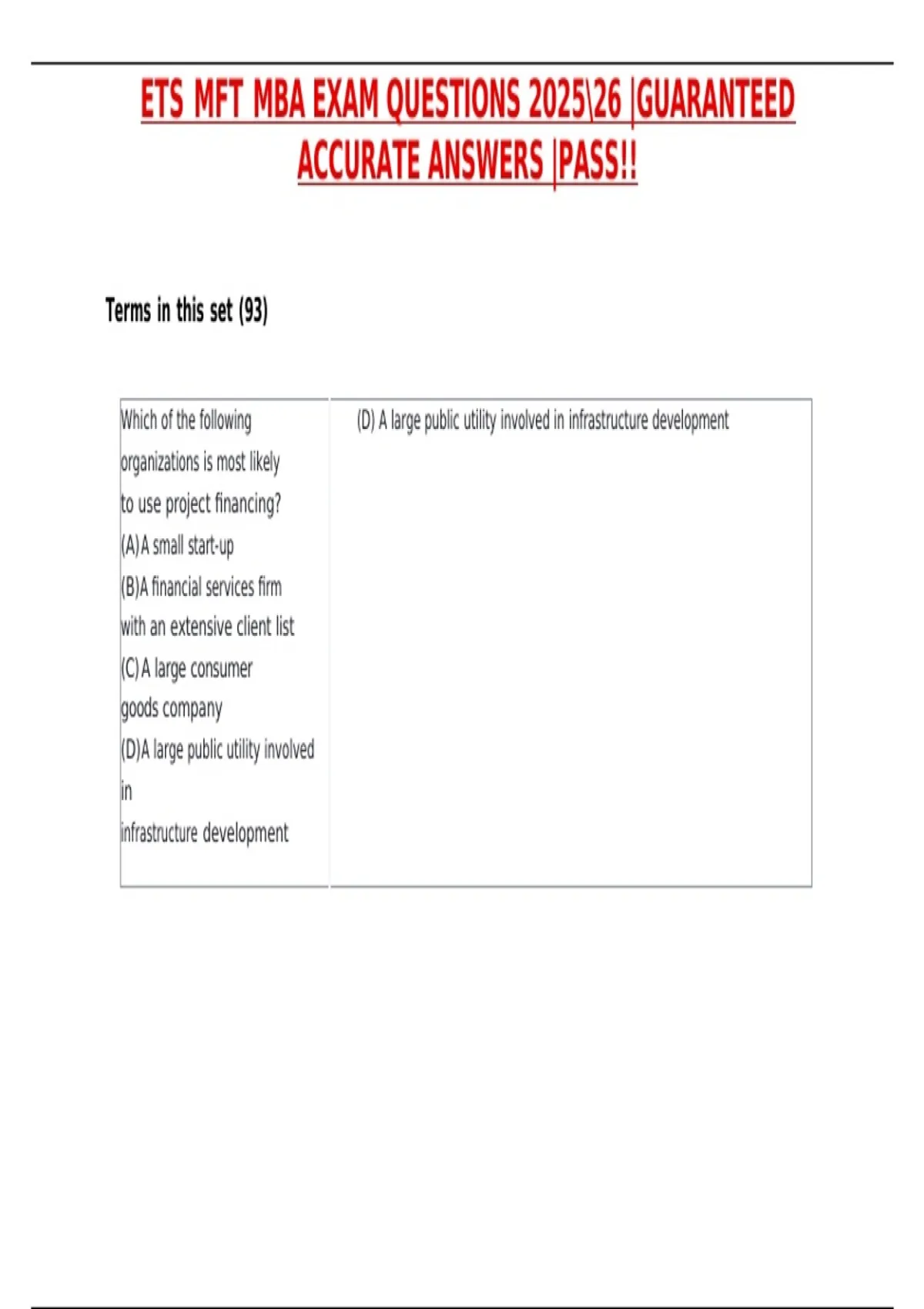 ETS MFT MBA EXAM QUESTIONS 2025\26 |GUARANTEED ACCURATE ANSWERS |PASS!!

Terms in this set (93)

| Which of the following organizations is most likely to use project financing? (A)A small start-up (B)A financial services firm with an extensive client list (C)A large consumer goods company (D)A large public utility involved in infrastructure development | (D) A large public utility involved in infrastructure development |
|---|---|